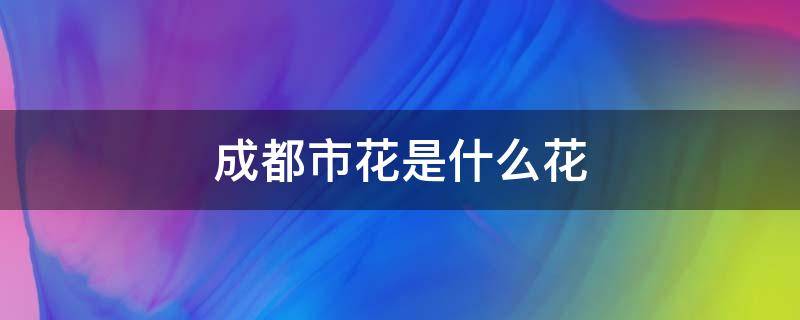 成都市花是什么花